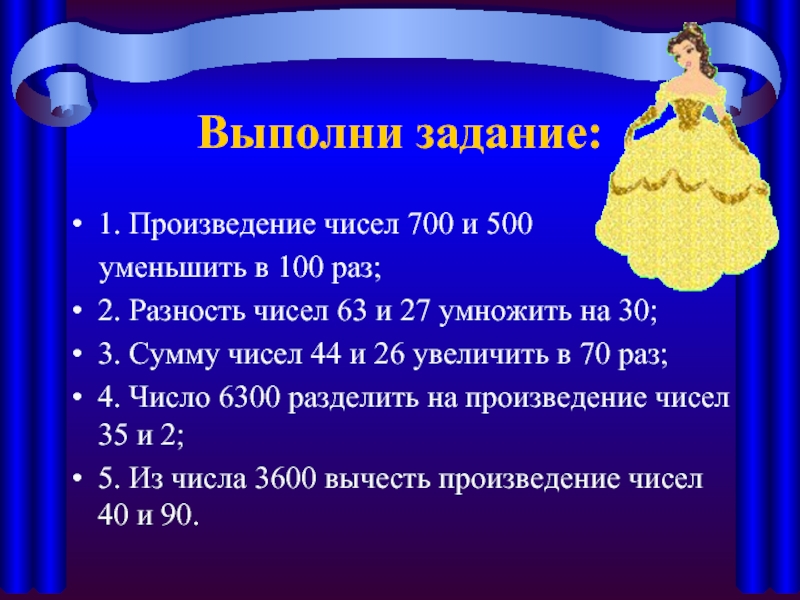 Выполни задание:

• 1. Произведение чисел 700 и 500 уменьшить в 100 раз;
• 2. Разность чисел 63 и 27 умножить на 30;
• 3. Сумму чисел 44 и 26 увеличить в 70 раз;
• 4. Число 6300 разделить на произведение чисел 35 и 2;
• 5. Из числа 3600 вычесть произведение чисел 40 и 90.